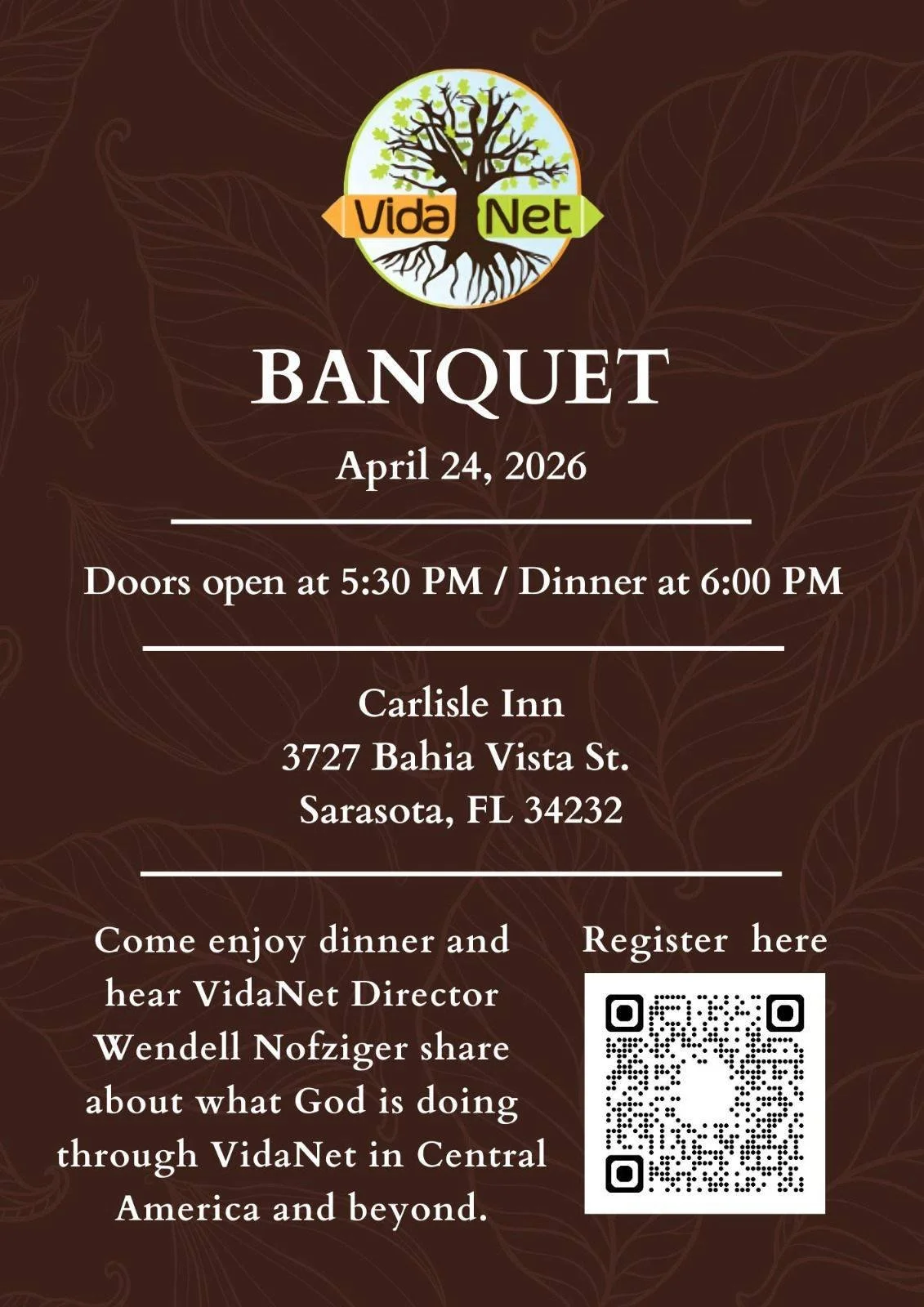 Vida Net

BANQUET

April 24, 2026

Doors open at 5:30 PM / Dinner at 6:00 PM

Carlisle Inn
3727 Bahia Vista St.
Sarasota, FL 34232

Come enjoy dinner and hear VidaNet Director Wendell Nofziger share about what God is doing through VidaNet in Central America and beyond.

Register here